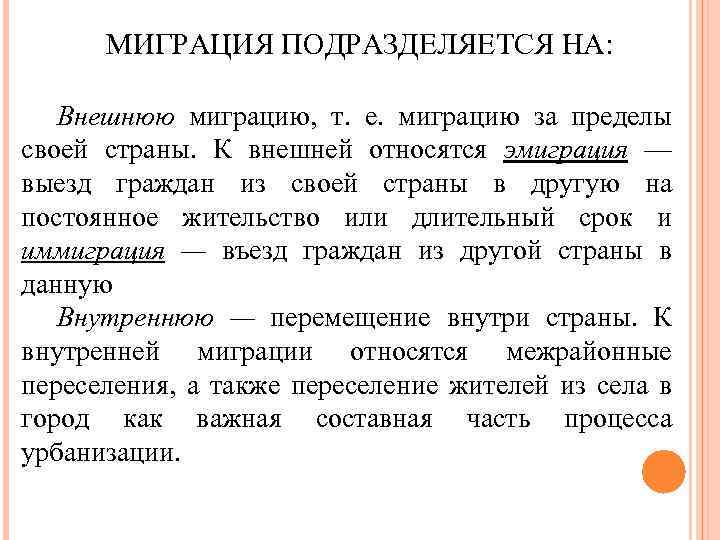 МИГРАЦИЯ ПОДРАЗДЕЛЯЕТСЯ НА:

Внешнюю миграцию, т. е. миграцию за пределы своей страны. К внешней относятся эмиграция — выезд граждан из своей страны в другую на постоянное жительство или длительный срок и иммиграция — въезд граждан из другой страны в данную

Внутреннюю — перемещение внутри страны. К внутренней миграции относятся межрайонные переселения, а также переселение жителей из села в город как важная составная часть процесса урбанизации.